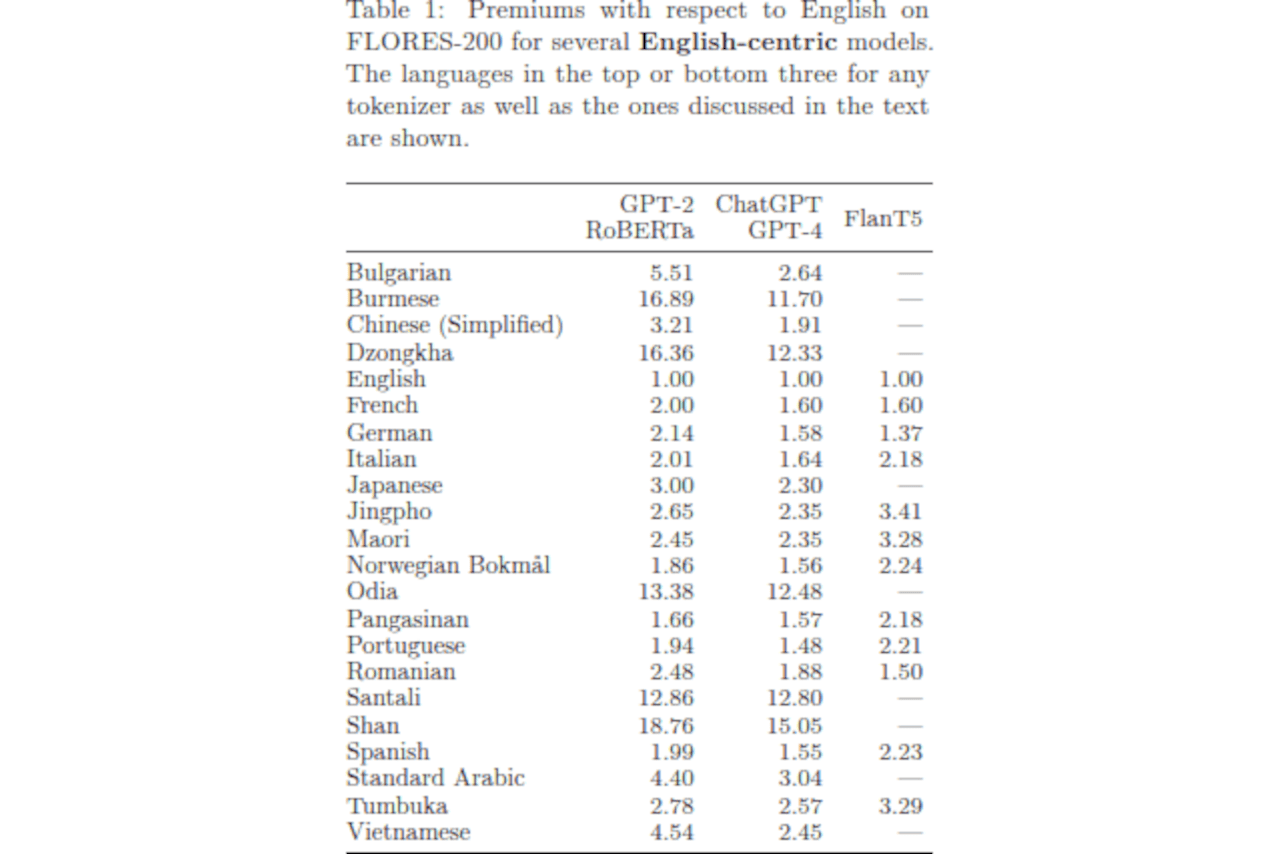 Table 1: Premiums with respect to English on FLORES-200 for several English-centric models. The languages in the top or bottom three for any tokenizer as well as the ones discussed in the text are shown.

| | GPT-2 RoBERTa | ChatGPT GPT-4 | FlanT5 |
|---|---|---|---|
| Bulgarian | 5.51 | 2.64 | — |
| Burmese | 16.89 | 11.70 | — |
| Chinese (Simplified) | 3.21 | 1.91 | — |
| Dzongkha | 16.36 | 12.33 | — |
| English | 1.00 | 1.00 | 1.00 |
| French | 2.00 | 1.60 | 1.60 |
| German | 2.14 | 1.58 | 1.37 |
| Italian | 2.01 | 1.64 | 2.18 |
| Japanese | 3.00 | 2.30 | — |
| Jingpho | 2.65 | 2.35 | 3.41 |
| Maori | 2.45 | 2.35 | 3.28 |
| Norwegian Bokmål | 1.86 | 1.56 | 2.24 |
| Odia | 13.38 | 12.48 | — |
| Pangasinan | 1.66 | 1.57 | 2.18 |
| Portuguese | 1.94 | 1.48 | 2.21 |
| Romanian | 2.48 | 1.88 | 1.50 |
| Santali | 12.86 | 12.80 | — |
| Shan | 18.76 | 15.05 | — |
| Spanish | 1.99 | 1.55 | 2.23 |
| Standard Arabic | 4.40 | 3.04 | — |
| Tumbuka | 2.78 | 2.57 | 3.29 |
| Vietnamese | 4.54 | 2.45 | — |